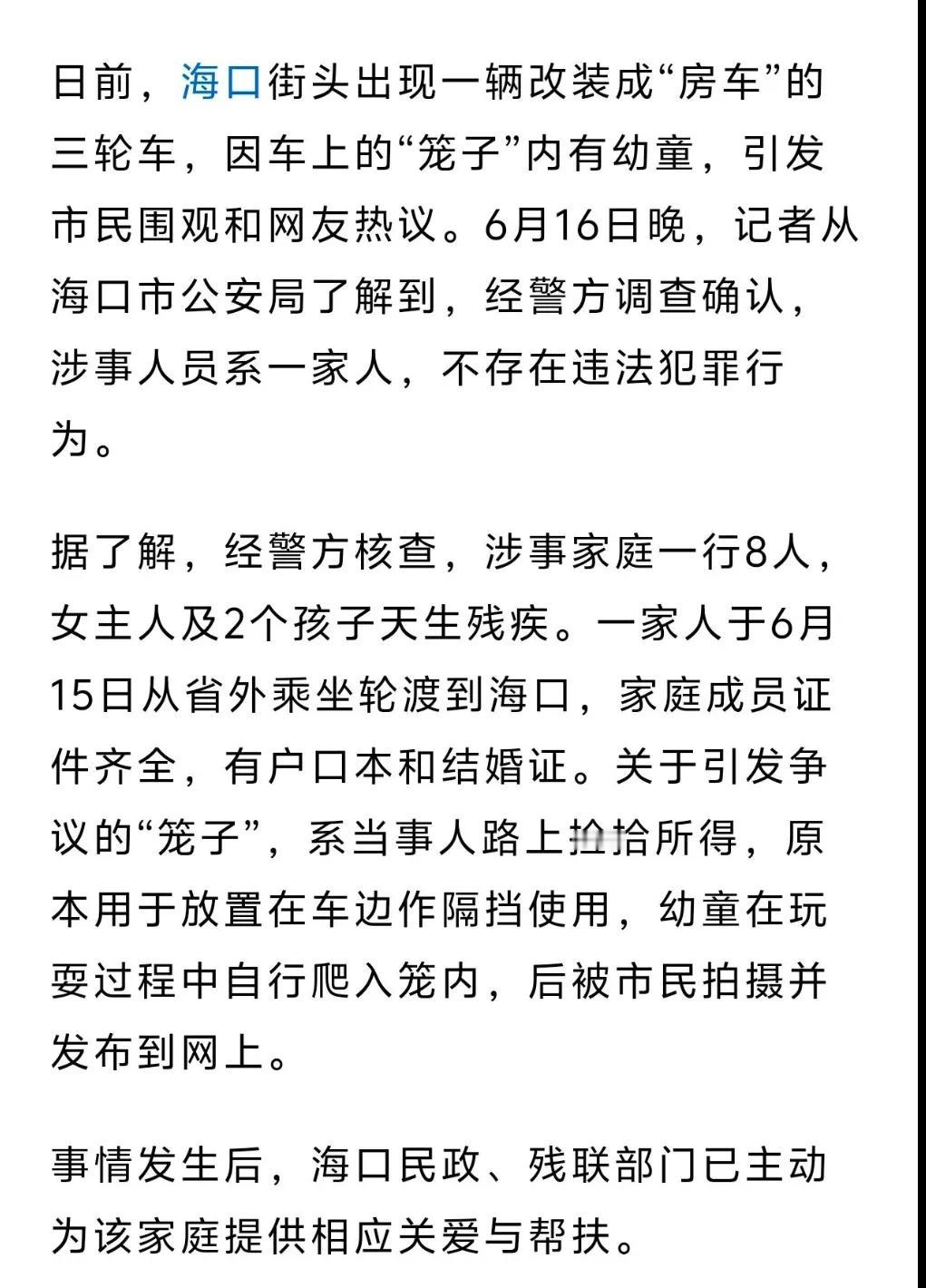 日前，海口街头出现一辆改装成“房车”的三轮车，因车上的“笼子”内有幼童，引发市民围观和网友热议。6月16日晚，记者从海口市公安局了解到，经警方调查确认，涉事人员系一家人，不存在违法犯罪行为。

据了解，经警方核查，涉事家庭一行8人，女主人及2个孩子天生残疾。一家人于6月15日从省外乘坐轮渡到海口，家庭成员证件齐全，有户口本和结婚证。关于引发争议的“笼子”，系当事人路上捡拾所得，原本用于放置在车边作隔挡使用，幼童在玩耍过程中自行爬入笼内，后被市民拍摄并发布到网上。

事情发生后，海口民政、残联部门已主动为该家庭提供相应关爱与帮扶。